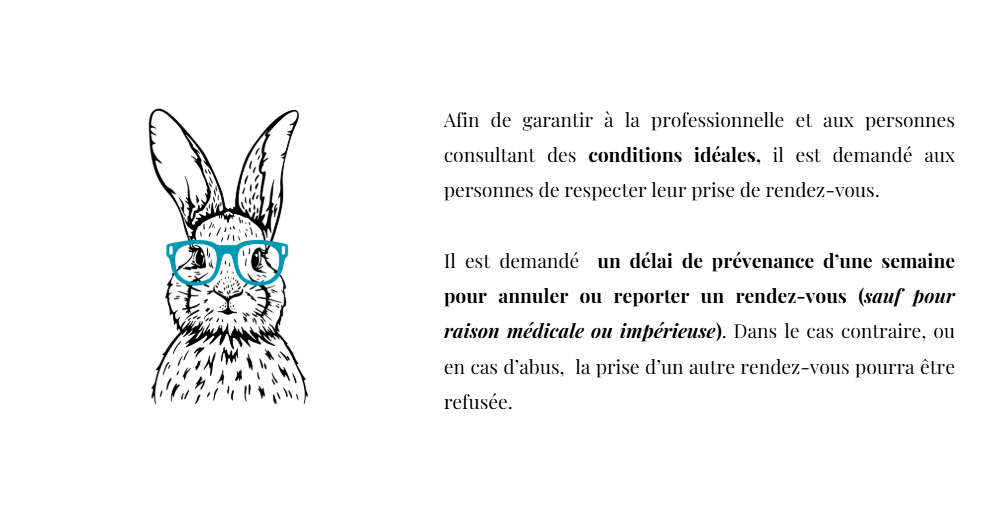 Afin de garantir à la professionnelle et aux personnes consultant des conditions idéales, il est demandé aux personnes de respecter leur prise de rendez-vous.

Il est demandé un délai de prévenance d'une semaine pour annuler ou reporter un rendez-vous (sauf pour raison médicale ou impérieuse). Dans le cas contraire, ou en cas d'abus, la prise d'un autre rendez-vous pourra être refusée.